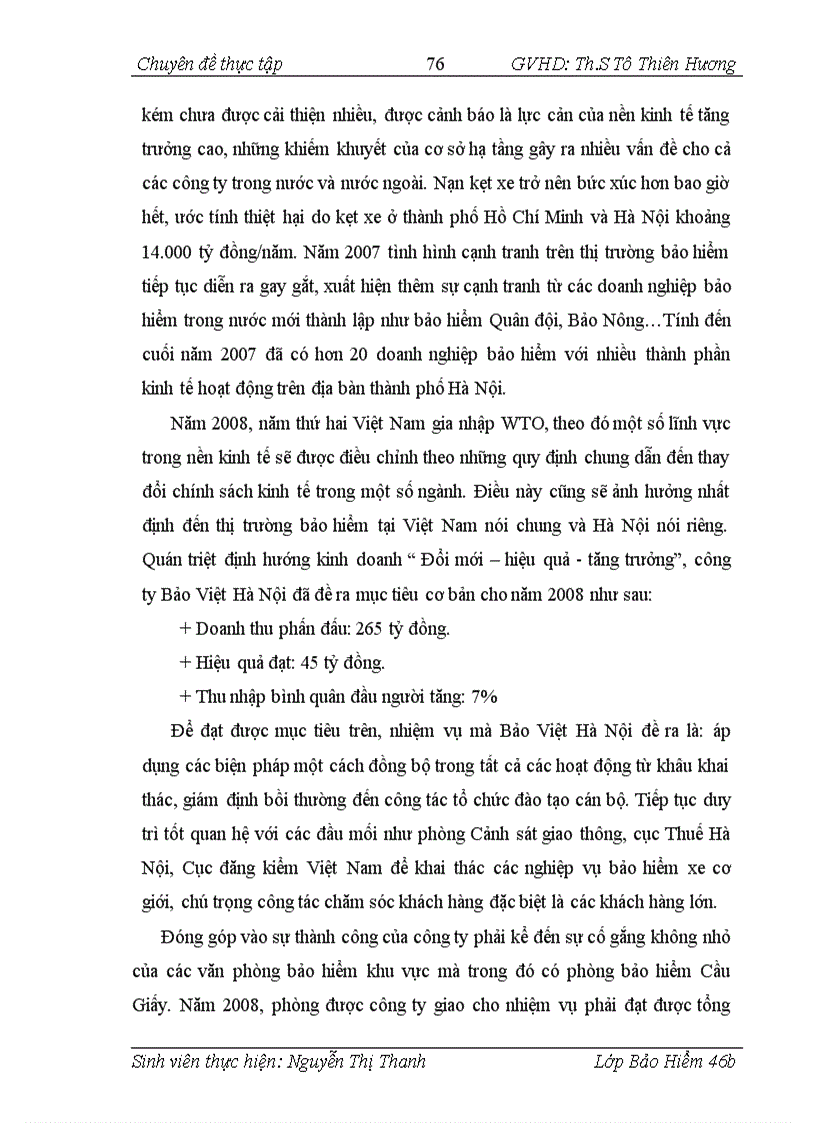 Chuyên đề thực tập 76 GVHD: Th.S Tô Thiên Hương

kém chưa được cải thiện nhiều, được cảnh báo là lực cản của nền kinh tế tăng trưởng cao, những khiếm khuyết của cơ sở hạ tầng gây ra nhiều vấn đề cho cả các công ty trong nước và nước ngoài. Nạn kẹt xe trở nên bức xúc hơn bao giờ hết, ước tính thiệt hại do kẹt xe ở thành phố Hồ Chí Minh và Hà Nội khoảng 14.000 tỷ đồng/năm. Năm 2007 tình hình cạnh tranh trên thị trường bảo hiểm tiếp tục diễn ra gay gắt, xuất hiện thêm sự cạnh tranh từ các doanh nghiệp bảo hiểm trong nước mới thành lập như bảo hiểm Quân đội, Bảo Nông…Tính đến cuối năm 2007 đã có hơn 20 doanh nghiệp bảo hiểm với nhiều thành phần kinh tế hoạt động trên địa bàn thành phố Hà Nội.

Năm 2008, năm thứ hai Việt Nam gia nhập WTO, theo đó một số lĩnh vực trong nền kinh tế sẽ được điều chỉnh theo những quy định chung dẫn đến thay đổi chính sách kinh tế trong một số ngành. Điều này cũng sẽ ảnh hưởng nhất định đến thị trường bảo hiểm tại Việt Nam nói chung và Hà Nội nói riêng. Quán triệt định hướng kinh doanh “ Đổi mới – hiệu quả - tăng trưởng”, công ty Bảo Việt Hà Nội đã đề ra mục tiêu cơ bản cho năm 2008 như sau:

+ Doanh thu phấn đấu: 265 tỷ đồng.

+ Hiệu quả đạt: 45 tỷ đồng.

+ Thu nhập bình quân đầu người tăng: 7%

Để đạt được mục tiêu trên, nhiệm vụ mà Bảo Việt Hà Nội đề ra là: áp dụng các biện pháp một cách đồng bộ trong tất cả các hoạt động từ khâu khai thác, giám định bồi thường đến công tác tổ chức đào tạo cán bộ. Tiếp tục duy trì tốt quan hệ với các đầu mối như phòng Cảnh sát giao thông, cục Thuế Hà Nội, Cục đăng kiểm Việt Nam để khai thác các nghiệp vụ bảo hiểm xe cơ giới, chú trọng công tác chăm sóc khách hàng đặc biệt là các khách hàng lớn.

Đóng góp vào sự thành công của công ty phải kể đến sự cố gắng không nhỏ của các văn phòng bảo hiểm khu vực mà trong đó có phòng bảo hiểm Cầu Giấy. Năm 2008, phòng được công ty giao cho nhiệm vụ phải đạt được tổng

Sinh viên thực hiện: Nguyễn Thị Thanh Lớp Bảo Hiểm 46b